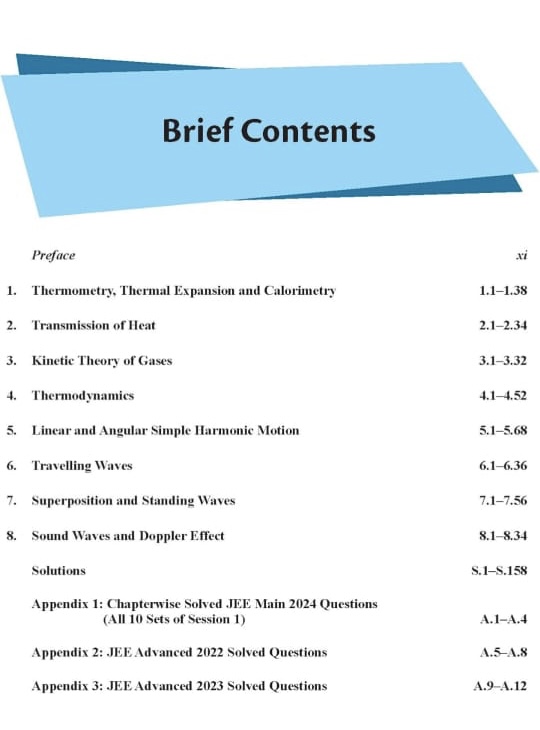 Brief Contents

Preface xi

1. Thermometry, Thermal Expansion and Calorimetry 1.1–1.38

2. Transmission of Heat 2.1–2.34

3. Kinetic Theory of Gases 3.1–3.32

4. Thermodynamics 4.1–4.52

5. Linear and Angular Simple Harmonic Motion 5.1–5.68

6. Travelling Waves 6.1–6.36

7. Superposition and Standing Waves 7.1–7.56

8. Sound Waves and Doppler Effect 8.1–8.34

Solutions S.1–S.158

Appendix 1: Chapterwise Solved JEE Main 2024 Questions (All 10 Sets of Session 1) A.1–A.4

Appendix 2: JEE Advanced 2022 Solved Questions A.5–A.8

Appendix 3: JEE Advanced 2023 Solved Questions A.9–A.12